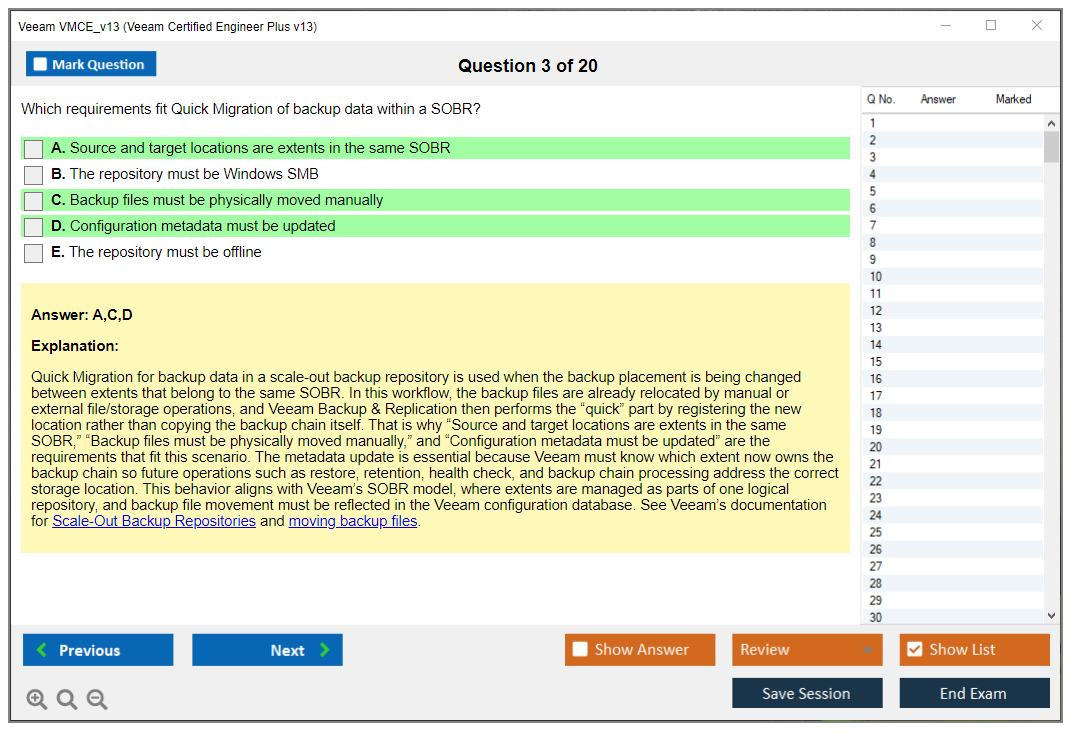 Veeam VMCE_v13 (Veeam Certified Engineer Plus v13)

Mark Question

Question 3 of 20

Which requirements fit Quick Migration of backup data within a SOBR?

A. Source and target locations are extents in the same SOBR
B. The repository must be Windows SMB
C. Backup files must be physically moved manually
D. Configuration metadata must be updated
E. The repository must be offline

Answer: A,C,D

Explanation:

Quick Migration for backup data in a scale-out backup repository is used when the backup placement is being changed between extents that belong to the same SOBR. In this workflow, the backup files are already relocated by manual or external file/storage operations, and Veeam Backup & Replication then performs the “quick” part by registering the new location rather than copying the backup chain itself. That is why “Source and target locations are extents in the same SOBR,” “Backup files must be physically moved manually,” and “Configuration metadata must be updated” are the requirements that fit this scenario. The metadata update is essential because Veeam must know which extent now owns the backup chain so future operations such as restore, retention, health check, and backup chain processing address the correct storage location. This behavior aligns with Veeam’s SOBR model, where extents are managed as parts of one logical repository, and backup file movement must be reflected in the Veeam configuration database. See Veeam’s documentation for Scale-Out Backup Repositories and moving backup files.

| Q No. | Answer | Marked |
|---|---|---|
| 1 | | |
| 2 | | |
| 3 | | |
| 4 | | |
| 5 | | |
| 6 | | |
| 7 | | |
| 8 | | |
| 9 | | |
| 10 | | |
| 11 | | |
| 12 | | |
| 13 | | |
| 14 | | |
| 15 | | |
| 16 | | |
| 17 | | |
| 18 | | |
| 19 | | |
| 20 | | |
| 21 | | |
| 22 | | |
| 23 | | |
| 24 | | |
| 25 | | |
| 26 | | |
| 27 | | |
| 28 | | |
| 29 | | |
| 30 | | |

Previous
Next
Show Answer
Review
Show List
Save Session
End Exam